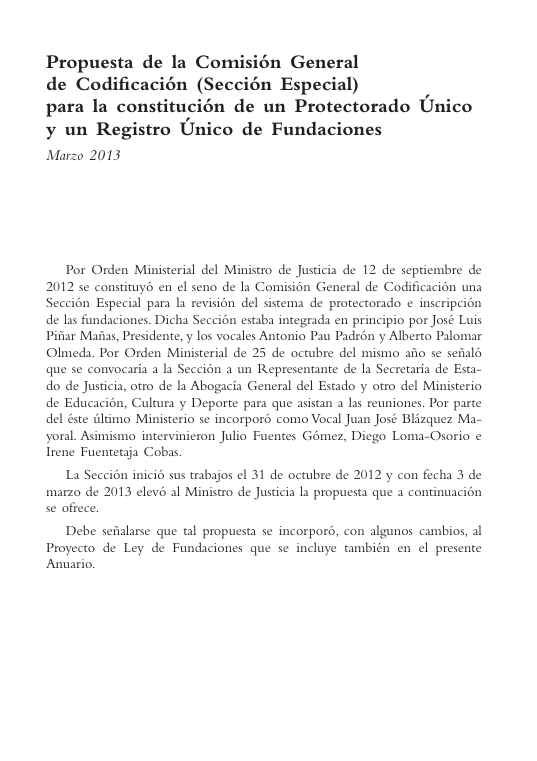 Propuesta de la Comisión General de Codificación (Sección Especial) para la constitución de un Protectorado Único y un Registro Único de Fundaciones

Marzo 2013

Por Orden Ministerial del Ministro de Justicia de 12 de septiembre de 2012 se constituyó en el seno de la Comisión General de Codificación una Sección Especial para la revisión del sistema de protectorado e inscripción de las fundaciones. Dicha Sección estaba integrada en principio por José Luis Piñar Mañas, Presidente, y los vocales Antonio Pau Padrón y Alberto Palomar Olmeda. Por Orden Ministerial de 25 de octubre del mismo año se señaló que se convocaría a la Sección a un Representante de la Secretaría de Estado de Justicia, otro de la Abogacía General del Estado y otro del Ministerio de Educación, Cultura y Deporte para que asistan a las reuniones. Por parte del éste último Ministerio se incorporó como Vocal Juan José Blázquez Mayoral. Asimismo intervinieron Julio Fuentes Gómez, Diego Loma-Osorio e Irene Fuentetaja Cobas.

La Sección inició sus trabajos el 31 de octubre de 2012 y con fecha 3 de marzo de 2013 elevó al Ministro de Justicia la propuesta que a continuación se ofrece.

Debe señalarse que tal propuesta se incorporó, con algunos cambios, al Proyecto de Ley de Fundaciones que se incluye también en el presente Anuario.